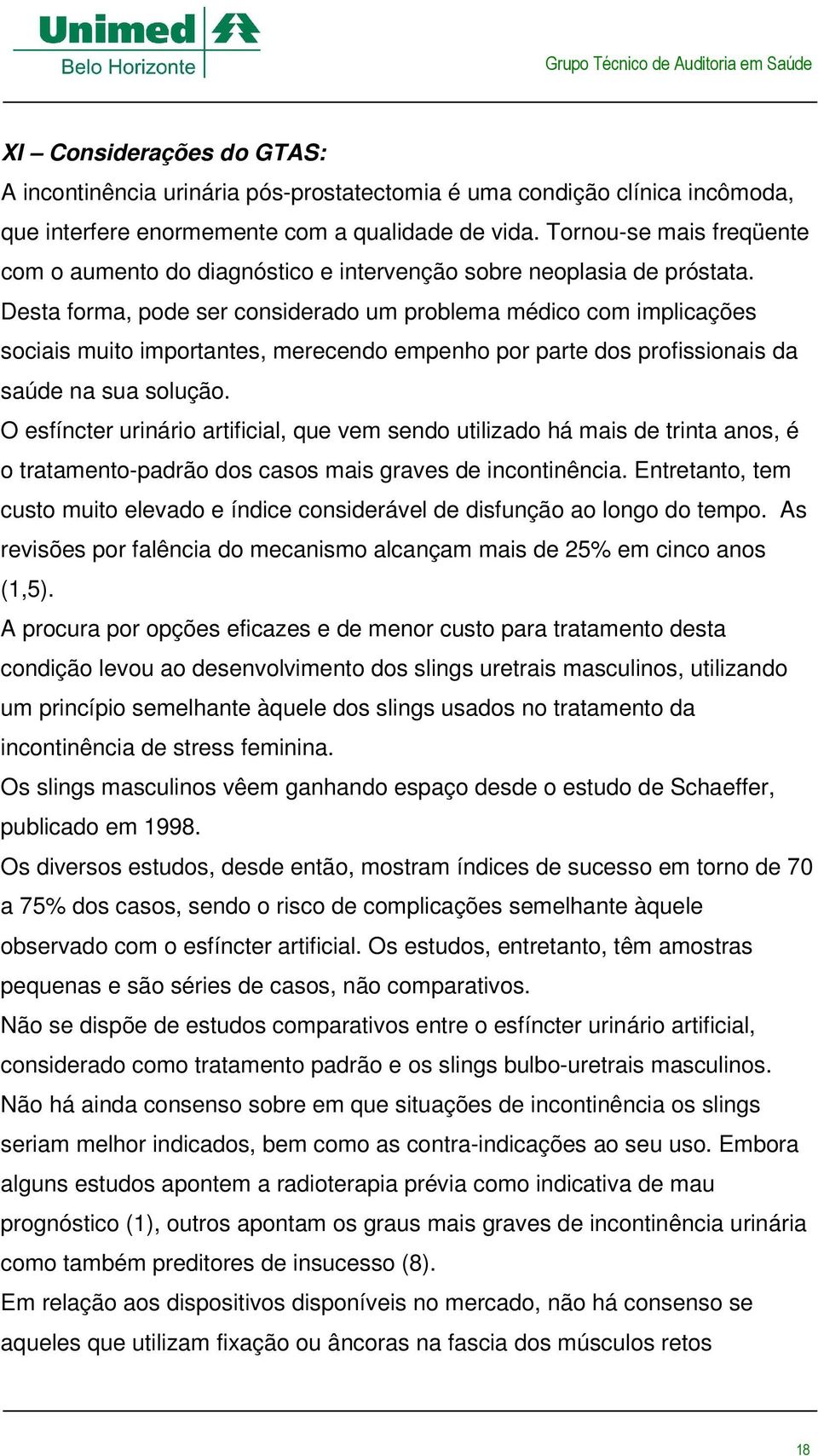 Unimed
Belo Horizonte

Grupo Técnico de Auditoria em Saúde

XI – Considerações do GTAS:

A incontinência urinária pós-prostatectomia é uma condição clínica incômoda, que interfere enormemente com a qualidade de vida. Tornou-se mais freqüente com o aumento do diagnóstico e intervenção sobre neoplasia de próstata. Desta forma, pode ser considerado um problema médico com implicações sociais muito importantes, merecendo empenho por parte dos profissionais da saúde na sua solução.

O esfíncter urinário artificial, que vem sendo utilizado há mais de trinta anos, é o tratamento-padrão dos casos mais graves de incontinência. Entretanto, tem custo muito elevado e índice considerável de disfunção ao longo do tempo. As revisões por falência do mecanismo alcançam mais de 25% em cinco anos (1,5).

A procura por opções eficazes e de menor custo para tratamento desta condição levou ao desenvolvimento dos slings uretrais masculinos, utilizando um princípio semelhante àquele dos slings usados no tratamento da incontinência de stress feminina.

Os slings masculinos vêem ganhando espaço desde o estudo de Schaeffer, publicado em 1998.

Os diversos estudos, desde então, mostram índices de sucesso em torno de 70 a 75% dos casos, sendo o risco de complicações semelhante àquele observado com o esfíncter artificial. Os estudos, entretanto, têm amostras pequenas e são séries de casos, não comparativos.

Não se dispõe de estudos comparativos entre o esfíncter urinário artificial, considerado como tratamento padrão e os slings bulbo-uretrais masculinos.

Não há ainda consenso sobre em que situações de incontinência os slings seriam melhor indicados, bem como as contra-indicações ao seu uso. Embora alguns estudos apontem a radioterapia prévia como indicativa de mau prognóstico (1), outros apontam os graus mais graves de incontinência urinária como também preditores de insucesso (8).

Em relação aos dispositivos disponíveis no mercado, não há consenso se aqueles que utilizam fixação ou âncoras na fascia dos músculos retos

18